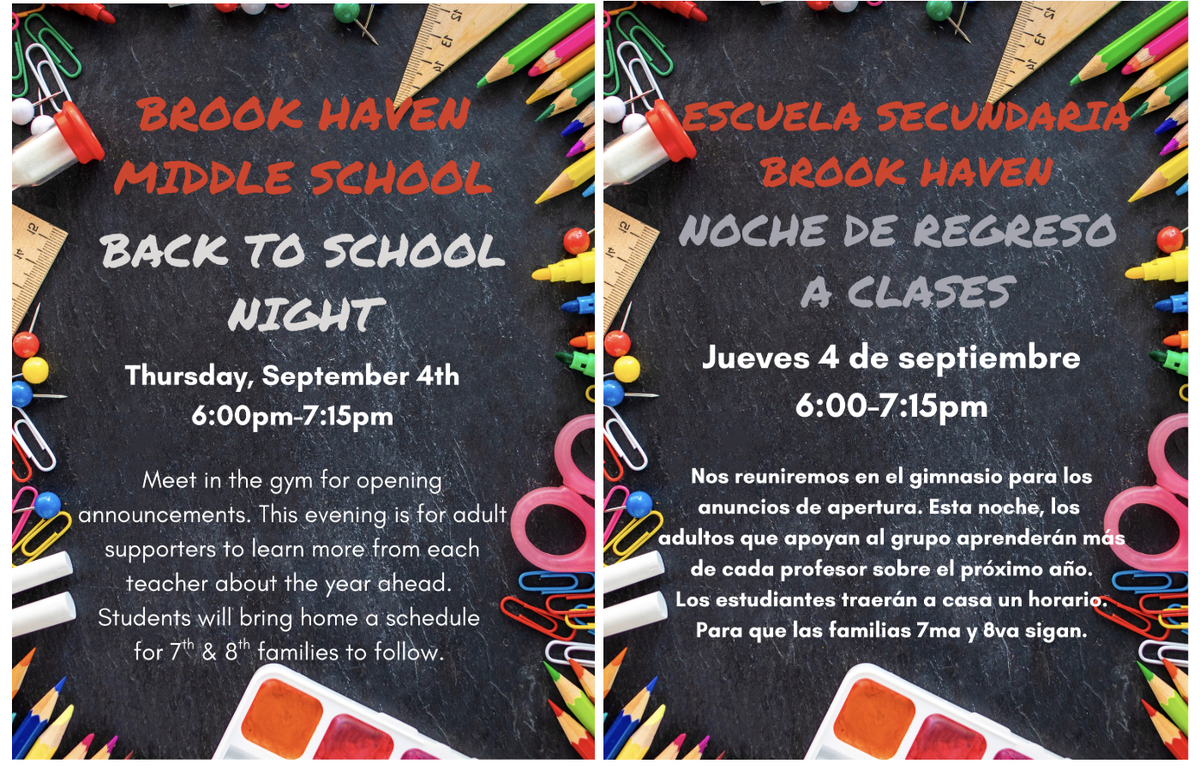 BROOK HAVEN MIDDLE SCHOOL

BACK TO SCHOOL NIGHT

Thursday, September 4th
6:00pm-7:15pm

Meet in the gym for opening announcements. This evening is for adult supporters to learn more from each teacher about the year ahead. Students will bring home a schedule for 7$^{th}$ & 8$^{th}$ families to follow.

ESCUELA SECUNDARIA BROOK HAVEN

NOCHE DE REGRESO A CLASES

Jueves 4 de septiembre
6:00-7:15pm

Nos reuniremos en el gimnasio para los anuncios de apertura. Esta noche, los adultos que apoyan al grupo aprenderán más de cada profesor sobre el próximo año. Los estudiantes traerán a casa un horario. Para que las familias 7ma y 8va sigan.